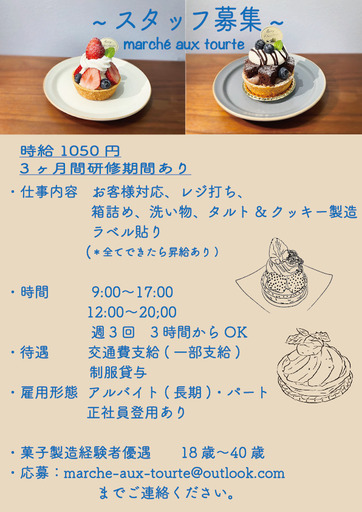 ~スタッフ募集~
marché aux tourte

時給 1050 円
3ヶ月間研修期間あり

・仕事内容　お客様対応、レジ打ち、
箱詰め、洗い物、タルト＆クッキー製造
ラベル貼り
(＊全てできたら昇給あり)

・時間　9:00～17:00
12:00～20;00
週3回　3時間からOK

・待遇　交通費支給(一部支給)
制服貸与

・雇用形態　アルバイト(長期)・パート
正社員登用あり

・菓子製造経験者優遇　18歳～40歳
・応募：marche-aux-tourte@outlook.com
までご連絡ください。